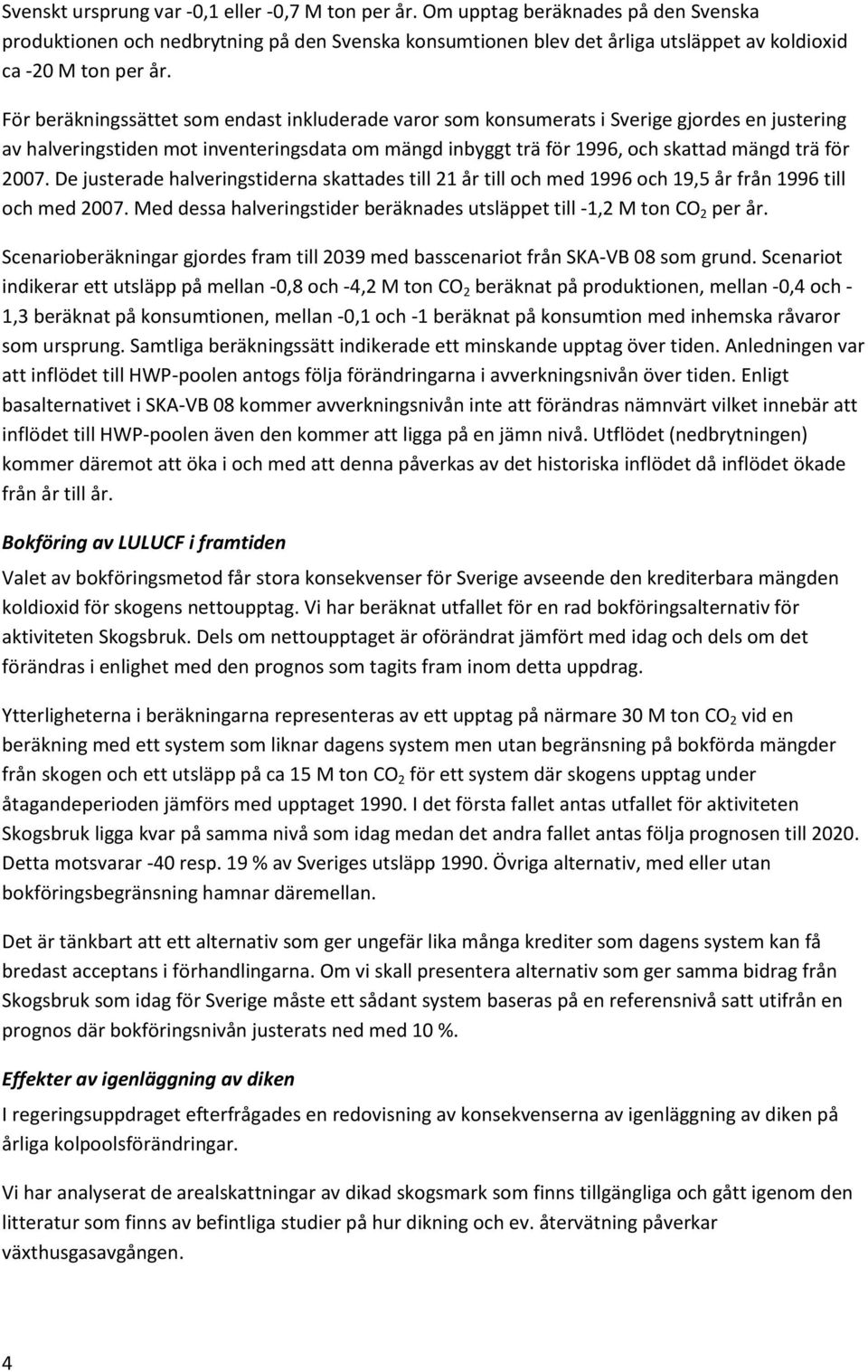 Svenskt ursprung var -0,1 eller -0,7 M ton per år. Om upptag beräknades på den Svenska produktionen och nedbrytning på den Svenska konsumtionen blev det årliga utsläppet av koldioxid ca -20 M ton per år.

För beräkningssättet som endast inkluderade varor som konsumerats i Sverige gjordes en justering av halveringstiden mot inventeringsdata om mängd inbyggt trä för 1996, och skattad mängd trä för 2007. De justerade halveringstiderna skattades till 21 år till och med 1996 och 19,5 år från 1996 till och med 2007. Med dessa halveringstider beräknades utsläppet till -1,2 M ton $CO_2$ per år.

Scenarioberäkningar gjordes fram till 2039 med basscenariot från SKA-VB 08 som grund. Scenariot indikerar ett utsläpp på mellan -0,8 och -4,2 M ton $CO_2$ beräknat på produktionen, mellan -0,4 och -1,3 beräknat på konsumtionen, mellan -0,1 och -1 beräknat på konsumtion med inhemska råvaror som ursprung. Samtliga beräkningssätt indikerade ett minskande upptag över tiden. Anledningen var att inflödet till HWP-poolen antogs följa förändringarna i avverkningsnivån över tiden. Enligt basalternativet i SKA-VB 08 kommer avverkningsnivån inte att förändras nämnvärt vilket innebär att inflödet till HWP-poolen även den kommer att ligga på en jämn nivå. Utflödet (nedbrytningen) kommer däremot att öka i och med att denna påverkas av det historiska inflödet då inflödet ökade från år till år.

Bokföring av LULUCF i framtiden

Valet av bokföringsmetod får stora konsekvenser för Sverige avseende den krediterbara mängden koldioxid för skogens nettoupptag. Vi har beräknat utfallet för en rad bokföringsalternativ för aktiviteten Skogsbruk. Dels om nettoupptaget är oförändrat jämfört med idag och dels om det förändras i enlighet med den prognos som tagits fram inom detta uppdrag.

Ytterligheterna i beräkningarna representeras av ett upptag på närmare 30 M ton $CO_2$ vid en beräkning med ett system som liknar dagens system men utan begränsning på bokförda mängder från skogen och ett utsläpp på ca 15 M ton $CO_2$ för ett system där skogens upptag under åtagandeperioden jämförs med upptaget 1990. I det första fallet antas utfallet för aktiviteten Skogsbruk ligga kvar på samma nivå som idag medan det andra fallet antas följa prognosen till 2020. Detta motsvarar -40 resp. 19 % av Sveriges utsläpp 1990. Övriga alternativ, med eller utan bokföringsbegränsning hamnar däremellan.

Det är tänkbart att ett alternativ som ger ungefär lika många krediter som dagens system kan få bredast acceptans i förhandlingarna. Om vi skall presentera alternativ som ger samma bidrag från Skogsbruk som idag för Sverige måste ett sådant system baseras på en referensnivå satt utifrån en prognos där bokföringsnivån justerats ned med 10 %.

Effekter av igenläggning av diken

I regeringsuppdraget efterfrågades en redovisning av konsekvenserna av igenläggning av diken på årliga kolpoolsförändringar.

Vi har analyserat de arealskattningar av dikad skogsmark som finns tillgängliga och gått igenom den litteratur som finns av befintliga studier på hur dikning och ev. återvätning påverkar växthusgasavgången.

4